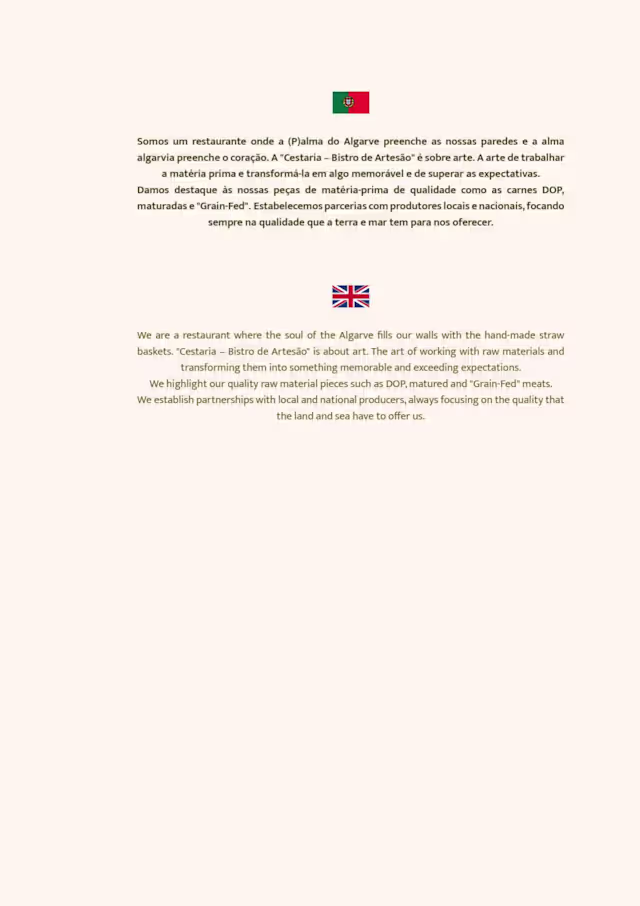 Somos um restaurante onde a (P)alma do Algarve preenche as nossas paredes e a alma algarvia preenche o coração. A "Cestaria – Bistro de Artesão" é sobre arte. A arte de trabalhar a matéria prima e transformá-la em algo memorável e de superar as expectativas.
Damos destaque às nossas peças de matéria-prima de qualidade como as carnes DOP, maturadas e "Grain-Fed". Estabelecemos parcerias com produtores locais e nacionais, focando sempre na qualidade que a terra e mar tem para nos oferecer.

We are a restaurant where the soul of the Algarve fills our walls with the hand-made straw baskets. "Cestaria – Bistro de Artesão" is about art. The art of working with raw materials and transforming them into something memorable and exceeding expectations.
We highlight our quality raw material pieces such as DOP, matured and "Grain-Fed" meats.
We establish partnerships with local and national producers, always focusing on the quality that the land and sea have to offer us.